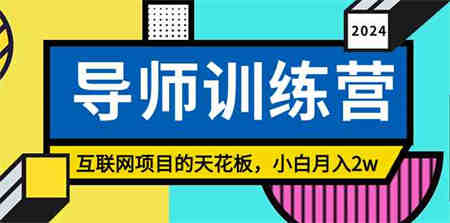 2024

导师训练营

互联网项目的天花板，小白月入2w